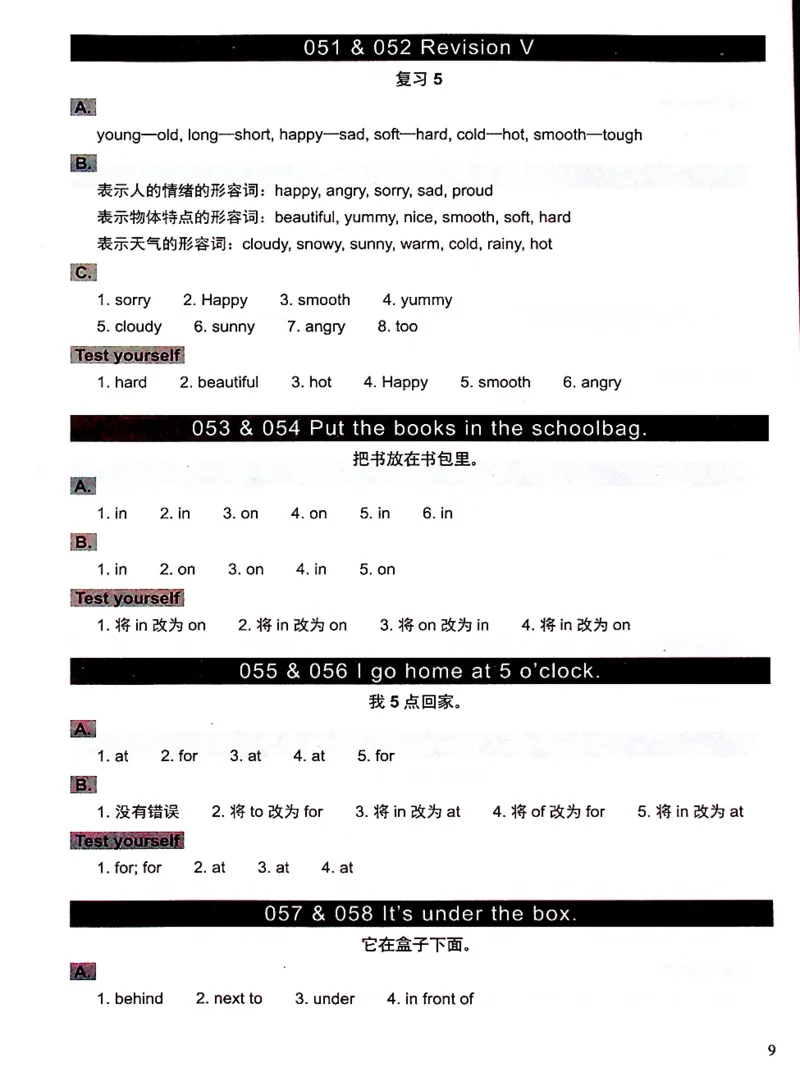 051 & 052 Revision V

复习 5

A.

young—old, long—short, happy—sad, soft—hard, cold—hot, smooth—tough

B.

表示人的情绪的形容词：happy, angry, sorry, sad, proud

表示物体特点的形容词：beautiful, yummy, nice, smooth, soft, hard

表示天气的形容词：cloudy, snowy, sunny, warm, cold, rainy, hot

C.

1. sorry 2. Happy 3. smooth 4. yummy
5. cloudy 6. sunny 7. angry 8. too

Test yourself

1. hard 2. beautiful 3. hot 4. Happy 5. smooth 6. angry

053 & 054 Put the books in the schoolbag.

把书放在书包里。

A.

1. in 2. in 3. on 4. on 5. in 6. in

B.

1. in 2. on 3. on 4. in 5. on

Test yourself

1. 将 in 改为 on 2. 将 in 改为 on 3. 将 on 改为 in 4. 将 in 改为 on

055 & 056 I go home at 5 o'clock.

我 5 点回家。

A.

1. at 2. for 3. at 4. at 5. for

B.

1. 没有错误 2. 将 to 改为 for 3. 将 in 改为 at 4. 将 of 改为 for 5. 将 in 改为 at

Test yourself

1. for; for 2. at 3. at 4. at

057 & 058 It's under the box.

它在盒子下面。

A.

1. behind 2. next to 3. under 4. in front of

9